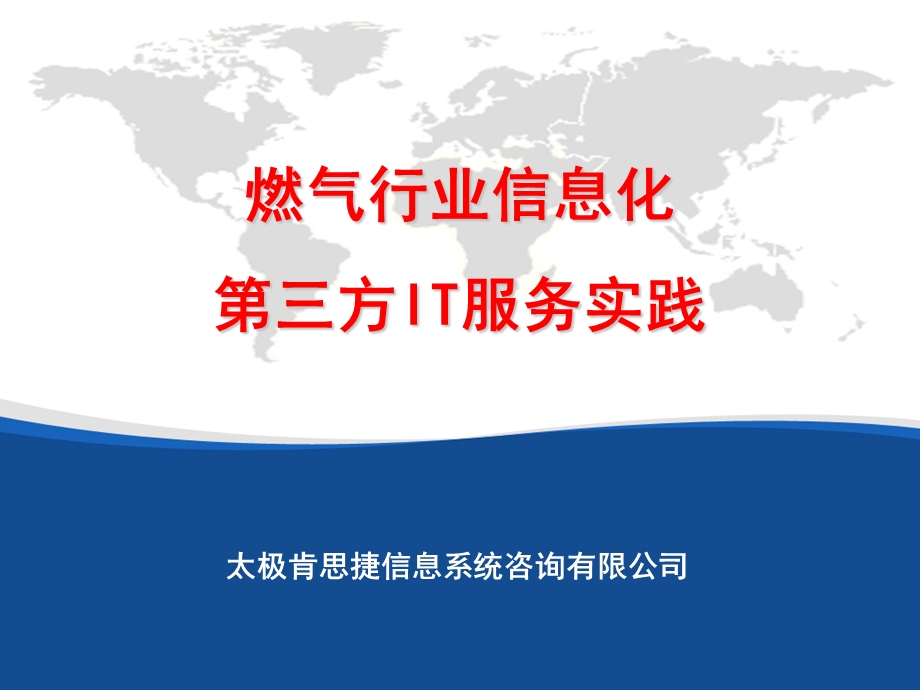 燃气行业信息化
第三方IT服务实践

太极肯思捷信息系统咨询有限公司